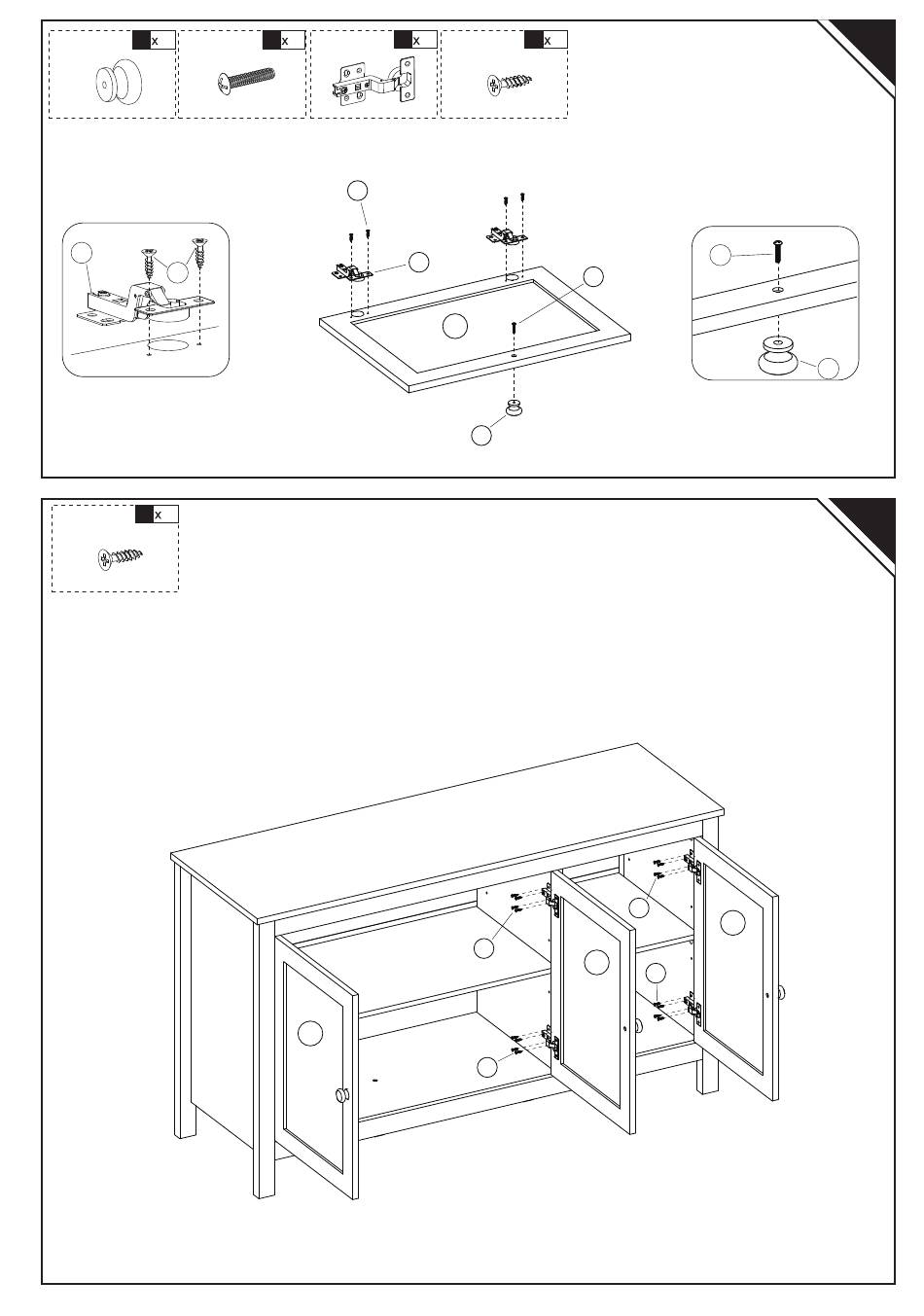 x
x
x
x

x